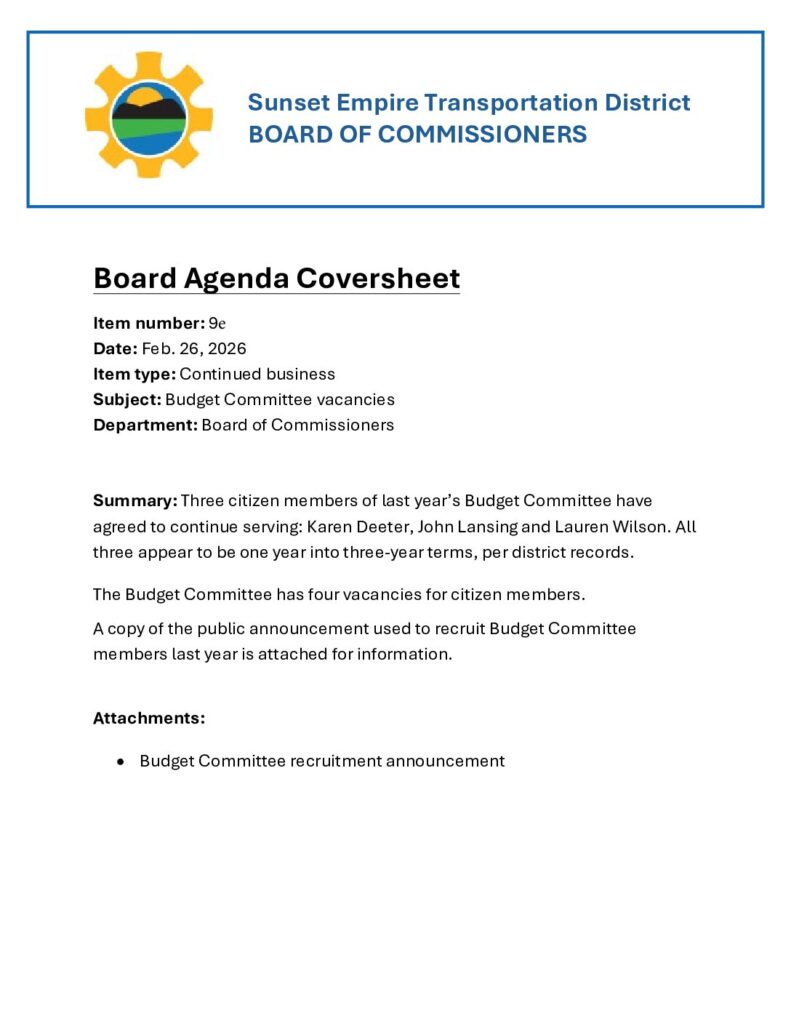 Sunset Empire Transportation District
BOARD OF COMMISSIONERS

Board Agenda Coversheet

Item number: 9e
Date: Feb. 26, 2026
Item type: Continued business
Subject: Budget Committee vacancies
Department: Board of Commissioners

Summary: Three citizen members of last year's Budget Committee have agreed to continue serving: Karen Deeter, John Lansing and Lauren Wilson. All three appear to be one year into three-year terms, per district records.

The Budget Committee has four vacancies for citizen members.

A copy of the public announcement used to recruit Budget Committee members last year is attached for information.

Attachments:

• Budget Committee recruitment announcement